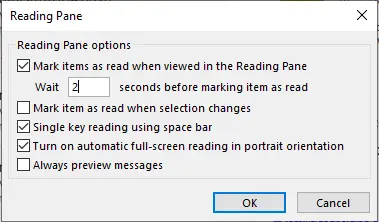 Reading Pane

Reading Pane options

Mark items as read when viewed in the Reading Pane

Wait 2 seconds before marking item as read

Mark item as read when selection changes

Single key reading using space bar

Turn on automatic full-screen reading in portrait orientation

Always preview messages

OK

Cancel